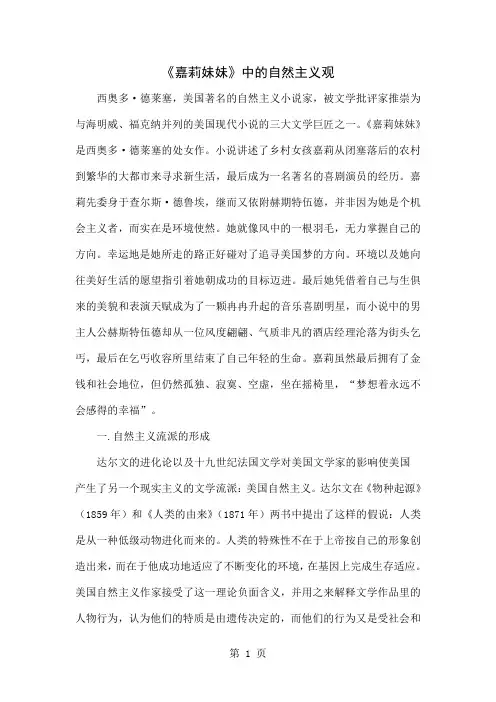 《嘉莉妹妹》中的自然主义观

西奥多·德莱塞，美国著名的自然主义小说家，被文学批评家推崇为与海明威、福克纳并列的美国现代小说的三大文学巨匠之一。《嘉莉妹妹》是西奥多·德莱塞的处女作。小说讲述了乡村女孩嘉莉从闭塞落后的农村到繁华的大都市来寻求新生活，最后成为一名著名的喜剧演员的经历。嘉莉先委身于查尔斯·德鲁埃，继而又依附赫斯特伍德，并非因为她是个机会主义者，而实在是环境使然。她就像风中的一根羽毛，无力掌握自己的方向。幸运地是她所走的路正好碰对了追寻美国梦的方向。环境以及她向往美好生活的愿望指引着她朝成功的目标迈进。最后她凭借着自己与生俱来的美貌和表演天赋成为了一颗冉冉升起的音乐喜剧明星，而小说中的男主人公赫斯特伍德却从一位风度翩翩、气质非凡的酒店经理沦落为街头乞丐，最后在乞丐收容所里结束了自己年轻的生命。嘉莉虽然最后拥有了金钱和社会地位，但仍然孤独、寂寞、空虚，坐在摇椅里，“梦想着永远不会感得的幸福”。

一. 自然主义流派的形成

达尔文的进化论以及十九世纪法国文学对美国文学家的影响使美国产生了另一个现实主义的文学流派：美国自然主义。达尔文在《物种起源》（1859 年）和《人类的由来》（1871 年）两书中提出了这样的假说：人类是从一种低级动物进化而来的。人类的特殊性不在于上帝按自己的形象创造出来，而在于他成功地适应了不断变化的环境，在基因上完成生存适应。美国自然主义作家接受了这一理论负面含义，并用之来解释文学作品里的人物行为，认为他们的特质是由遗传决定的，而他们的行为又是受社会和

第 1 页